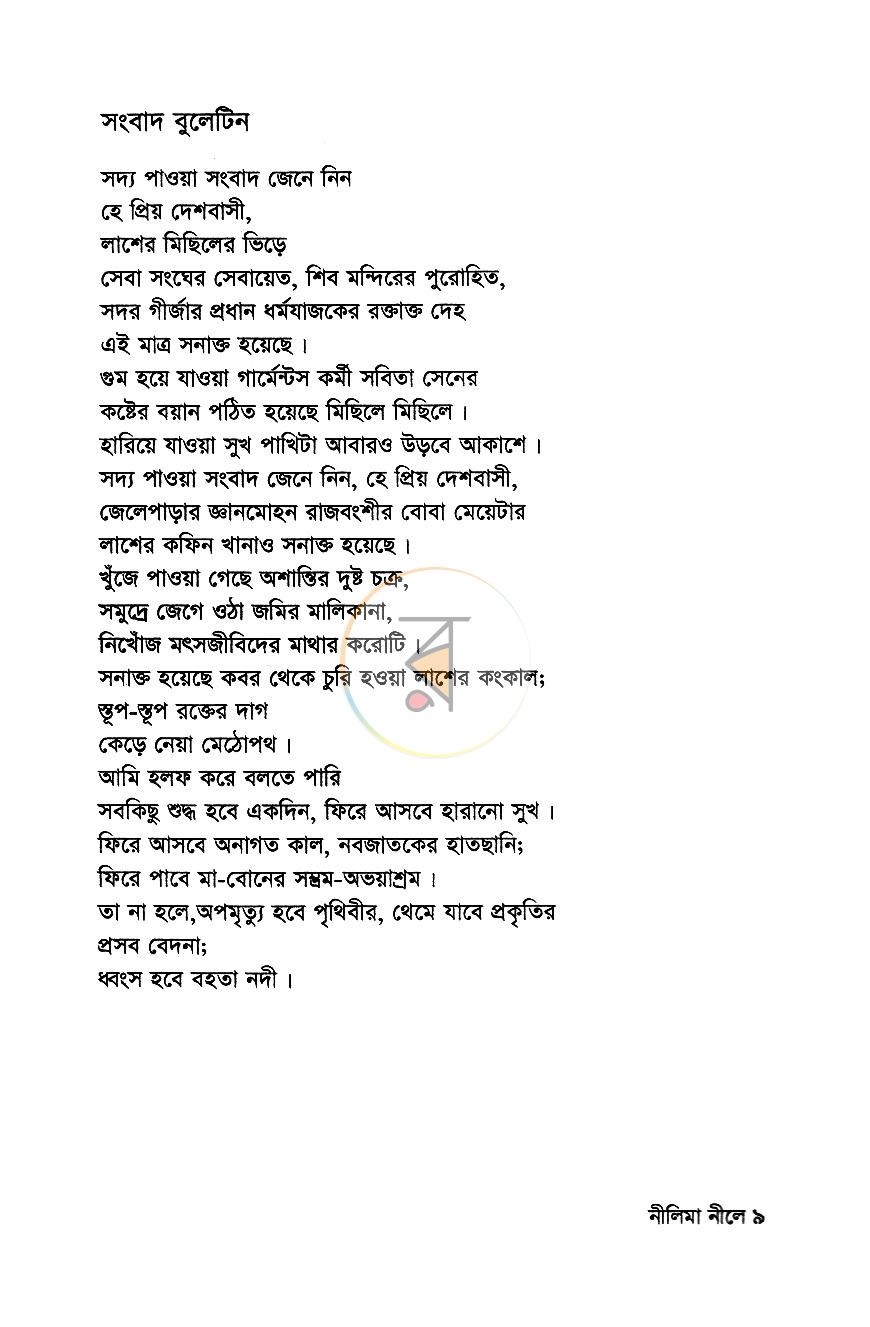 সংবাদ বুলেটিন

সদ্য পাওয়া সংবাদ জেনে নিন
হে প্রিয় দেশবাসী,
লাশের মিছিলের ভিড়ে
সেবা সংঘের সেবায়েত, শিব মন্দিরের পুরোহিত,
সদর গীর্জার প্রধান ধর্মযাজকের রক্তাক্ত দেহ
এই মাত্র সনাক্ত হয়েছে।
গুম হয়ে যাওয়া গার্মেন্টস কর্মী সবিতা সেনের
কষ্টের বয়ান পঠিত হয়েছে মিছিলে মিছিলে।
হারিয়ে যাওয়া সুখ পাখিটা আবারও উড়বে আকাশে।
সদ্য পাওয়া সংবাদ জেনে নিন, হে প্রিয় দেশবাসী,
জেলেপাড়ার জ্ঞানমোহন রাজবংশীর বোবা মেয়েটার
লাশের কফিন খানাও সনাক্ত হয়েছে।
খুঁজে পাওয়া গেছে অশান্তির দুষ্ট চক্র,
সমুদ্রে জেগে ওঠা জমির মালিকানা,
নিখোঁজ মৎসজীবিদের মাথার করোটি।
সনাক্ত হয়েছে কবর থেকে চুরি হওয়া লাশের কংকাল;
স্তূপ-স্তূপ রক্তের দাগ
কেড়ে নেয়া মেঠোপথ।
আমি হলফ করে বলতে পারি
সবকিছু শুদ্ধ হবে একদিন, ফিরে আসবে হারানো সুখ।
ফিরে আসবে অনাগত কাল, নবজাতকের হাতছানি;
ফিরে পাবে মা-বোনের সম্ভ্রম-অভয়াশ্রম।
তা না হলে,অপমৃত্যু হবে পৃথিবীর, থেমে যাবে প্রকৃতির প্রসব বেদনা;
ধ্বংস হবে বহতা নদী।

নীলিমা নীলে ৯